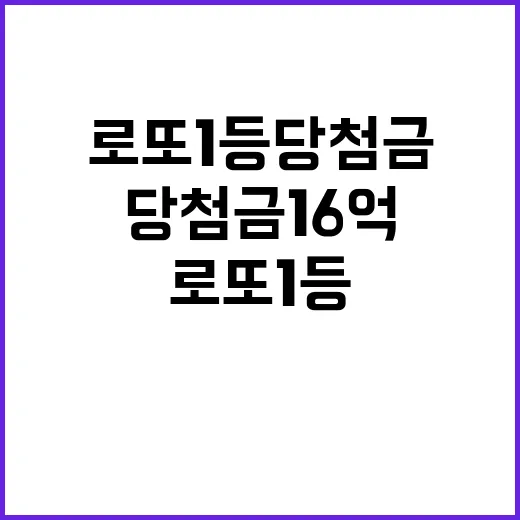 로또1등당첨금
당첨금16억
로또1등